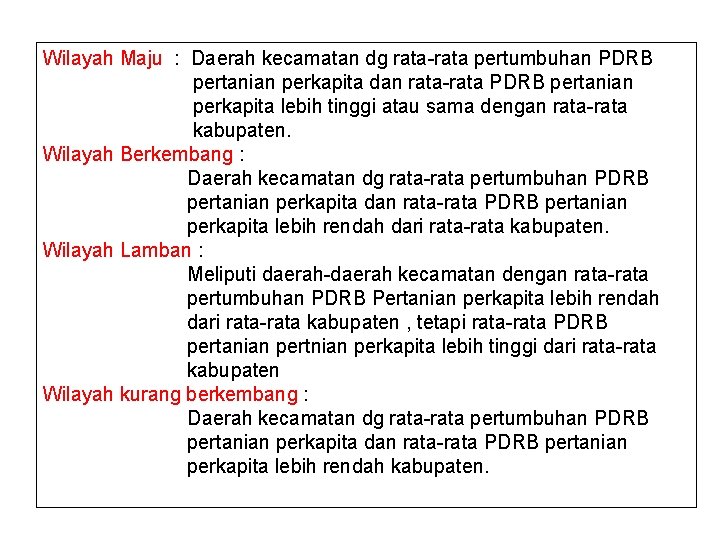 Wilayah Maju : Daerah kecamatan dg rata-rata pertumbuhan PDRB pertanian perkapita dan rata-rata PDRB pertanian perkapita lebih tinggi atau sama dengan rata-rata kabupaten.

Wilayah Berkembang :
Daerah kecamatan dg rata-rata pertumbuhan PDRB pertanian perkapita dan rata-rata PDRB pertanian perkapita lebih rendah dari rata-rata kabupaten.

Wilayah Lamban :
Meliputi daerah-daerah kecamatan dengan rata-rata pertumbuhan PDRB Pertanian perkapita lebih rendah dari rata-rata kabupaten , tetapi rata-rata PDRB pertanian pertnian perkapita lebih tinggi dari rata-rata kabupaten

Wilayah kurang berkembang :
Daerah kecamatan dg rata-rata pertumbuhan PDRB pertanian perkapita dan rata-rata PDRB pertanian perkapita lebih rendah kabupaten.